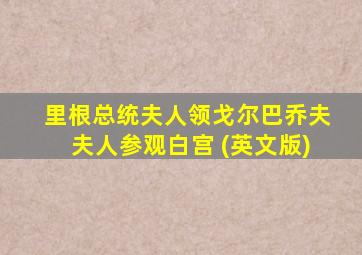 里根总统夫人领戈尔巴乔夫夫人参观白宫 (英文版)